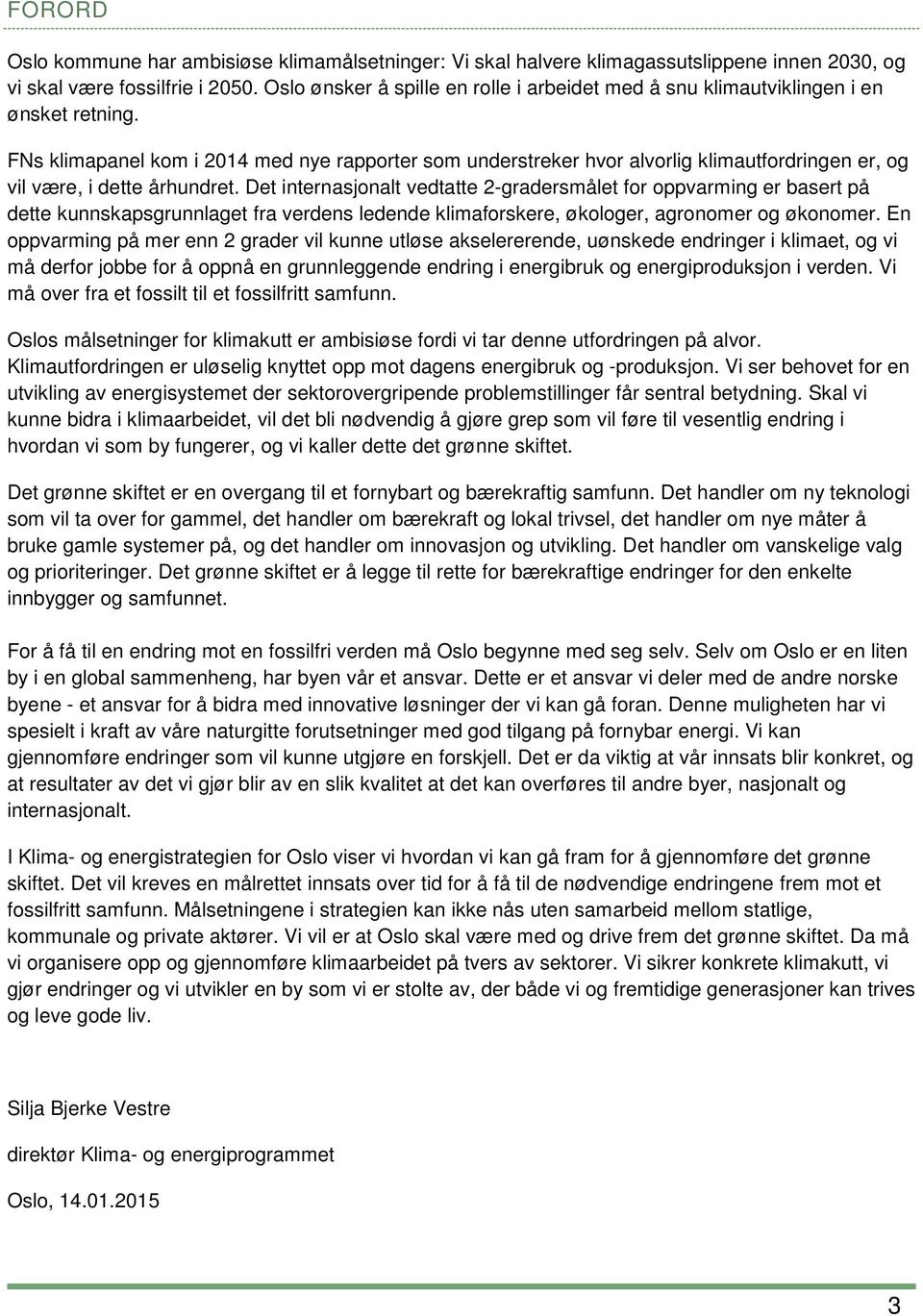 FORORD

Oslo kommune har ambisiøse klimamålsetninger: Vi skal halvere klimagassutslippene innen 2030, og vi skal være fossilfrie i 2050. Oslo ønsker å spille en rolle i arbeidet med å snu klimautviklingen i en ønsket retning.

FNs klimapanel kom i 2014 med nye rapporter som understreker hvor alvorlig klimautfordringen er, og vil være, i dette århundret. Det internasjonalt vedtatte 2-gradersmålet for oppvarming er basert på dette kunnskapsgrunnlaget fra verdens ledende klimaforskere, økologer, agronomer og økonomer. En oppvarming på mer enn 2 grader vil kunne utløse akselererende, uønskede endringer i klimaet, og vi må derfor jobbe for å oppnå en grunnleggende endring i energibruk og energiproduksjon i verden. Vi må over fra et fossilt til et fossilfritt samfunn.

Oslos målsetninger for klimakutt er ambisiøse fordi vi tar denne utfordringen på alvor. Klimautfordringen er uløselig knyttet opp mot dagens energibruk og -produksjon. Vi ser behovet for en utvikling av energisystemet der sektorovergripende problemstillinger får sentral betydning. Skal vi kunne bidra i klimaarbeidet, vil det bli nødvendig å gjøre grep som vil føre til vesentlig endring i hvordan vi som by fungerer, og vi kaller dette det grønne skiftet.

Det grønne skiftet er en overgang til et fornybart og bærekraftig samfunn. Det handler om ny teknologi som vil ta over for gammel, det handler om bærekraft og lokal trivsel, det handler om nye måter å bruke gamle systemer på, og det handler om innovasjon og utvikling. Det handler om vanskelige valg og prioriteringer. Det grønne skiftet er å legge til rette for bærekraftige endringer for den enkelte innbygger og samfunnet.

For å få til en endring mot en fossilfri verden må Oslo begynne med seg selv. Selv om Oslo er en liten by i en global sammenheng, har byen vår et ansvar. Dette er et ansvar vi deler med de andre norske byene - et ansvar for å bidra med innovative løsninger der vi kan gå foran. Denne muligheten har vi spesielt i kraft av våre naturgitte forutsetninger med god tilgang på fornybar energi. Vi kan gjennomføre endringer som vil kunne utgjøre en forskjell. Det er da viktig at vår innsats blir konkret, og at resultater av det vi gjør blir av en slik kvalitet at det kan overføres til andre byer, nasjonalt og internasjonalt.

I Klima- og energistrategien for Oslo viser vi hvordan vi kan gå fram for å gjennomføre det grønne skiftet. Det vil kreves en målrettet innsats over tid for å få til de nødvendige endringene frem mot et fossilfritt samfunn. Målsetningene i strategien kan ikke nås uten samarbeid mellom statlige, kommunale og private aktører. Vi vil er at Oslo skal være med og drive frem det grønne skiftet. Da må vi organisere opp og gjennomføre klimaarbeidet på tvers av sektorer. Vi sikrer konkrete klimakutt, vi gjør endringer og vi utvikler en by som vi er stolte av, der både vi og fremtidige generasjoner kan trives og leve gode liv.

Silja Bjerke Vestre

direktør Klima- og energiprogrammet

Oslo, 14.01.2015

3